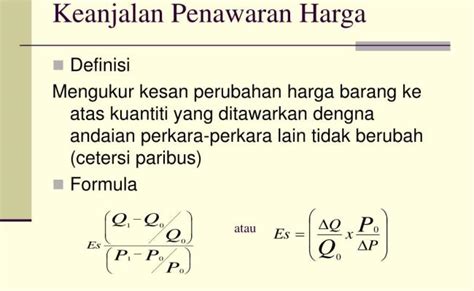 Keanjalan Penawaran Harga

Definisi

Mengukur kesan perubahan harga barang ke atas kuantiti yang ditawarkan dengna andaian perkara-perkara lain tidak berubah (cetersi paribus)

Formula

$Es \frac{\left(Q_1 - Q_0 / Q_0\right)}{\left(P_1 - P_0 / P_0\right)}$ atau $Es = \left(\frac{\Delta Q}{Q_0} x \frac{P_0}{\Delta P}\right)$